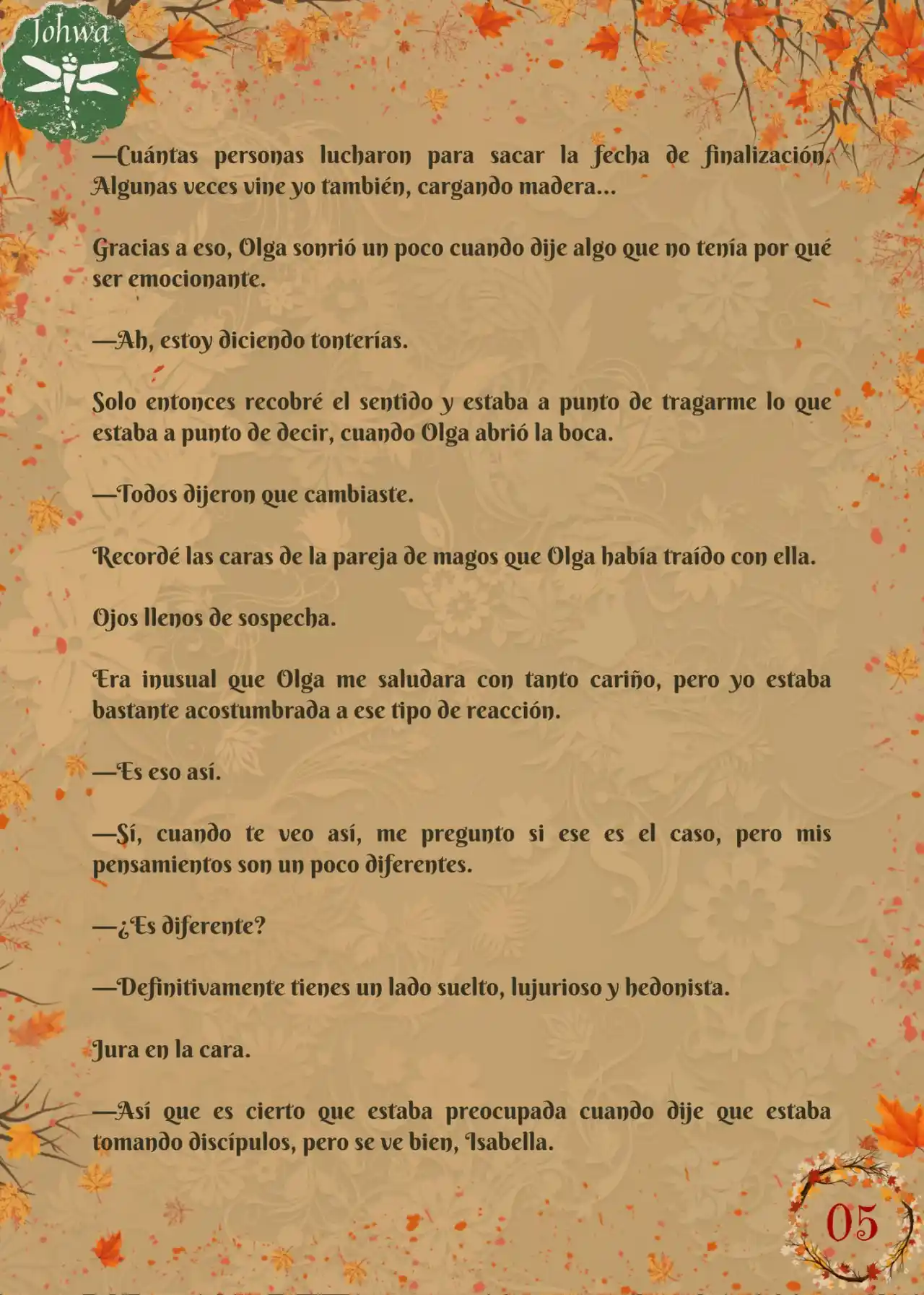 Johwa

—Cuántas personas lucharon para sacar la fecha de finalización. Algunas veces vine yo también, cargando madera...

Gracias a eso, Olga sonrió un poco cuando dije algo que no tenía por qué ser emocionante.

—Ah, estoy diciendo tonterías.

Solo entonces recobré el sentido y estaba a punto de tragarme lo que estaba a punto de decir, cuando Olga abrió la boca.

—Todos dijeron que cambiaste.

Recordé las caras de la pareja de magos que Olga había traído con ella.

Ojos llenos de sospecha.

Era inusual que Olga me saludara con tanto cariño, pero yo estaba bastante acostumbrada a ese tipo de reacción.

—Es eso así.

—Sí, cuando te veo así, me pregunto si ese es el caso, pero mis pensamientos son un poco diferentes.

—¿Es diferente?

—Definitivamente tienes un lado suelto, lujurioso y hedonista.

Jura en la cara.

—Así que es cierto que estaba preocupada cuando dije que estaba tomando discípulos, pero se ve bien, Isabella.

05